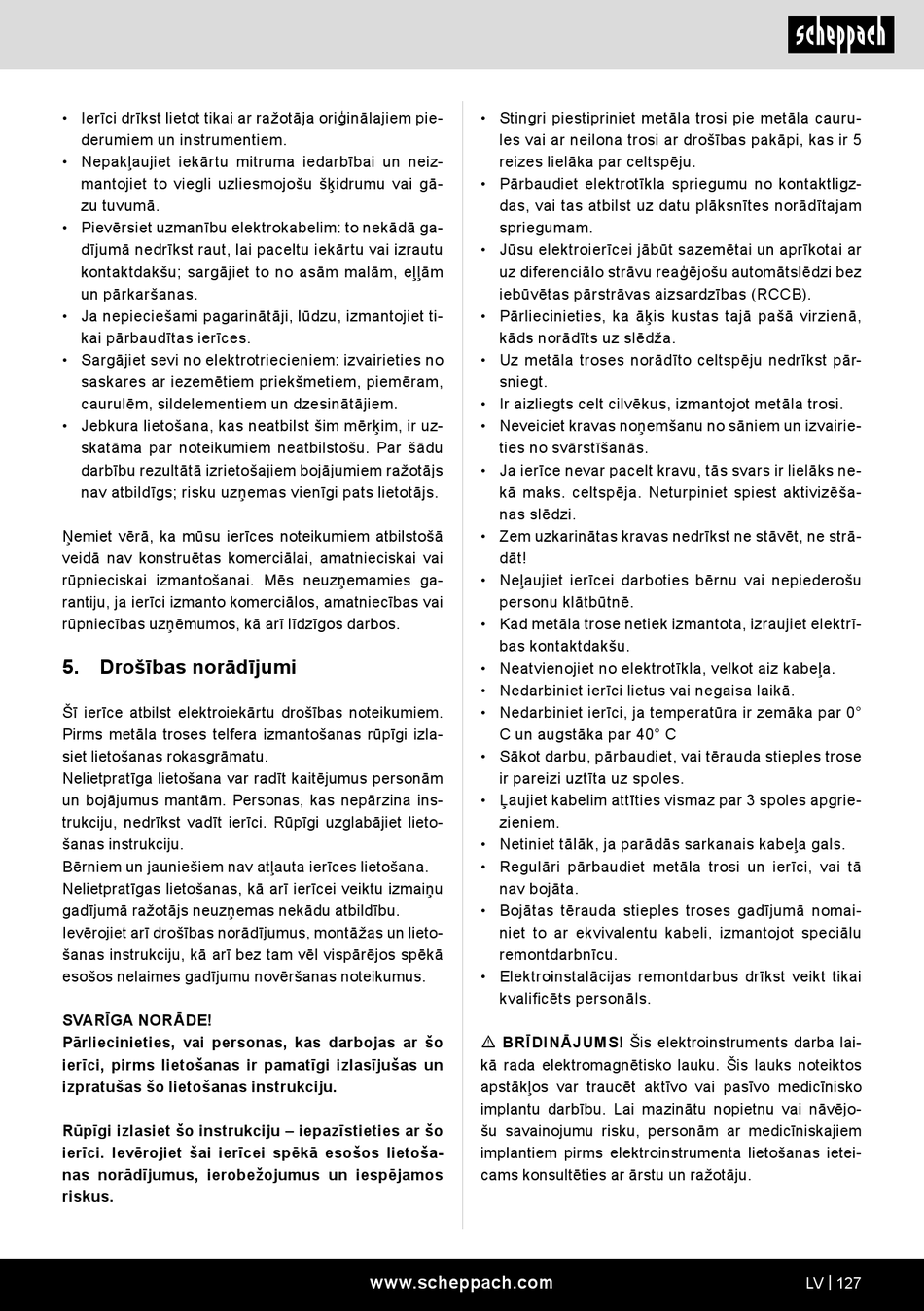 scheppach

• Ierīci drīkst lietot tikai ar ražotāja oriģinālajiem piederumiem un instrumentiem.
• Nepakļaujiet iekārtu mitruma iedarbībai un neizmantojiet to viegli uzliesmojošu šķidrumu vai gāzu tuvumā.
• Pievērsiet uzmanību elektrokabelim: to nekādā gadījumā nedrīkst raut, lai paceltu iekārtu vai izrautu kontaktdakšu; sargājiet to no asām malām, eļļām un pārkaršanas.
• Ja nepieciešami pagarinātāji, lūdzu, izmantojiet tikai pārbaudītas ierīces.
• Sargājiet sevi no elektrotriecieniem: izvairieties no saskares ar iezemētiem priekšmetiem, piemēram, caurulēm, sildelementiem un dzesinātājiem.
• Jebkura lietošana, kas neatbilst šim mērķim, ir uzskatāma par noteikumiem neatbilstošu. Par šādu darbību rezultātā izrietošajiem bojājumiem ražotājs nav atbildīgs; risku uzņemas vienīgi pats lietotājs.

Ņemiet vērā, ka mūsu ierīces noteikumiem atbilstošā veidā nav konstruētas komerciālai, amatnieciskai vai rūpnieciskai izmantošanai. Mēs neuzņemamies garantiju, ja ierīci izmanto komerciālos, amatniecības vai rūpniecības uzņēmumos, kā arī līdzīgos darbos.

5. Drošības norādījumi

Šī ierīce atbilst elektroiekārtu drošības noteikumiem. Pirms metāla troses telfera izmantošanas rūpīgi izlasiet lietošanas rokasgrāmatu.
Nelietpratīga lietošana var radīt kaitējumus personām un bojājumus mantām. Personas, kas nepārzina instrukciju, nedrīkst vadīt ierīci. Rūpīgi uzglabājiet lietošanas instrukciju.
Bērniem un jauniešiem nav atļauta ierīces lietošana.
Nelietpratīgas lietošanas, kā arī ierīcei veiktu izmaiņu gadījumā ražotājs neuzņemas nekādu atbildību.
Ievērojiet arī drošības norādījumus, montāžas un lietošanas instrukciju, kā arī bez tam vēl vispārējos spēkā esošos nelaimes gadījumu novēršanas noteikumus.

SVARĪGA NORĀDE!
Pārliecinieties, vai personas, kas darbojas ar šo ierīci, pirms lietošanas ir pamatīgi izlasījušas un izpratušas šo lietošanas instrukciju.

Rūpīgi izlasiet šo instrukciju – iepazīstieties ar šo ierīci. Ievērojiet šai ierīcei spēkā esošos lietošanas norādījumus, ierobežojumus un iespējamos riskus.

• Stingri piestipriniet metāla trosi pie metāla caurules vai ar neilona trosi ar drošības pakāpi, kas ir 5 reizes lielāka par celtspēju.
• Pārbaudiet elektrotīkla spriegumu no kontaktligzdas, vai tas atbilst uz datu plāksnītes norādītajam spriegumam.
• Jūsu elektroierīcei jābūt sazemētai un aprīkotai ar uz diferenciālo strāvu reaģējošu automātslēdzi bez iebūvētas pārstrāvas aizsardzības (RCCB).
• Pārliecinieties, ka āķis kustas tajā pašā virzienā, kāds norādīts uz slēdža.
• Uz metāla troses norādīto celtspēju nedrīkst pārsniegt.
• Ir aizliegts celt cilvēkus, izmantojot metāla trosi.
• Neveiciet kravas noņemšanu no sāniem un izvairieties no svārstīšanās.
• Ja ierīce nevar pacelt kravu, tās svars ir lielāks nekā maks. celtspēja. Neturpiniet spiest aktivizēšanas slēdzi.
• Zem uzkarinātas kravas nedrīkst ne stāvēt, ne strādāt!
• Neļaujiet ierīcei darboties bērnu vai nepiederošu personu klātbūtnē.
• Kad metāla trose netiek izmantota, izraujiet elektrības kontaktdakšu.
• Neatvienojiet no elektrotīkla, velkot aiz kabeļa.
• Nedarbiniet ierīci lietus vai negaisa laikā.
• Nedarbiniet ierīci, ja temperatūra ir zemāka par 0° C un augstāka par 40° C
• Sākot darbu, pārbaudiet, vai tērauda stieples trose ir pareizi uztīta uz spoles.
• Ļaujiet kabelim attīties vismaz par 3 spoles apgriezieniem.
• Netiniet tālāk, ja parādās sarkanais kabeļa gals.
• Regulāri pārbaudiet metāla trosi un ierīci, vai tā nav bojāta.
• Bojātas tērauda stieples troses gadījumā nomainiet to ar ekvivalentu kabeli, izmantojot speciālu remontdarbnīcu.
• Elektroinstalācijas remontdarbus drīkst veikt tikai kvalificēts personāls.

⚠ BRĪDINĀJUMS! Šis elektroinstruments darba laikā rada elektromagnētisko lauku. Šis lauks noteiktos apstākļos var traucēt aktīvo vai pasīvo medicīnisko implantu darbību. Lai mazinātu nopietnu vai nāvējošu savainojumu risku, personām ar medicīniskajiem implantiem pirms elektroinstrumenta lietošanas ieteicams konsultēties ar ārstu un ražotāju.

www.scheppach.com LV | 127